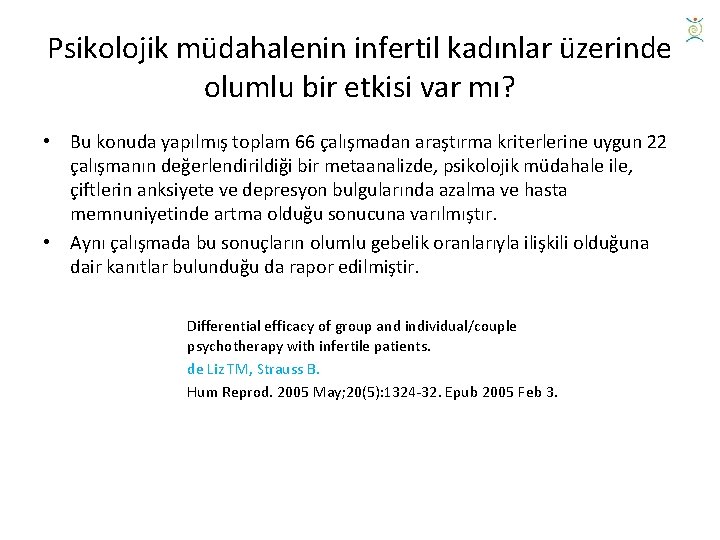 Psikolojik müdahalenin infertil kadınlar üzerinde olumlu bir etkisi var mı?

• Bu konuda yapılmış toplam 66 çalışmadan araştırma kriterlerine uygun 22 çalışmanın değerlendirildiği bir metaanalizde, psikolojik müdahale ile, çiftlerin anksiyete ve depresyon bulgularında azalma ve hasta memnuniyetinde artma olduğu sonucuna varılmıştır.
• Aynı çalışmada bu sonuçların olumlu gebelik oranlarıyla ilişkili olduğuna dair kanıtlar bulunduğu da rapor edilmiştir.

Differential efficacy of group and individual/couple psychotherapy with infertile patients.
de Liz TM, Strauss B.
Hum Reprod. 2005 May;20(5):1324-32. Epub 2005 Feb 3.